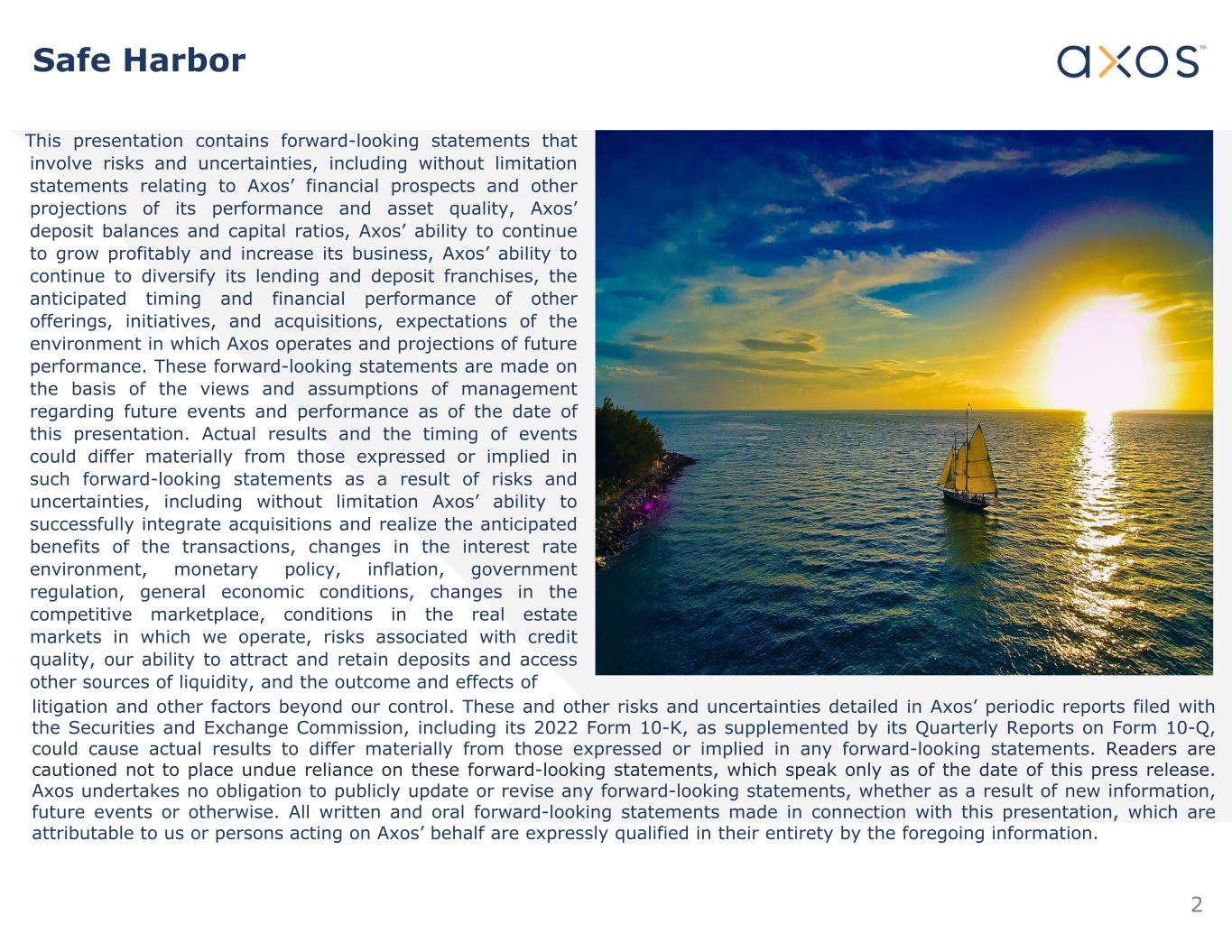 Safe Harbor

axos™

This presentation contains forward-looking statements that involve risks and uncertainties, including without limitation statements relating to Axos’ financial prospects and other projections of its performance and asset quality, Axos’ deposit balances and capital ratios, Axos’ ability to continue to grow profitably and increase its business, Axos’ ability to continue to diversify its lending and deposit franchises, the anticipated timing and financial performance of other offerings, initiatives, and acquisitions, expectations of the environment in which Axos operates and projections of future performance. These forward-looking statements are made on the basis of the views and assumptions of management regarding future events and performance as of the date of this presentation. Actual results and the timing of events could differ materially from those expressed or implied in such forward-looking statements as a result of risks and uncertainties, including without limitation Axos’ ability to successfully integrate acquisitions and realize the anticipated benefits of the transactions, changes in the interest rate environment, monetary policy, inflation, government regulation, general economic conditions, changes in the competitive marketplace, conditions in the real estate markets in which we operate, risks associated with credit quality, our ability to attract and retain deposits and access other sources of liquidity, and the outcome and effects of litigation and other factors beyond our control. These and other risks and uncertainties detailed in Axos’ periodic reports filed with the Securities and Exchange Commission, including its 2022 Form 10-K, as supplemented by its Quarterly Reports on Form 10-Q, could cause actual results to differ materially from those expressed or implied in any forward-looking statements. Readers are cautioned not to place undue reliance on these forward-looking statements, which speak only as of the date of this press release. Axos undertakes no obligation to publicly update or revise any forward-looking statements, whether as a result of new information, future events or otherwise. All written and oral forward-looking statements made in connection with this presentation, which are attributable to us or persons acting on Axos’ behalf are expressly qualified in their entirety by the foregoing information.

2